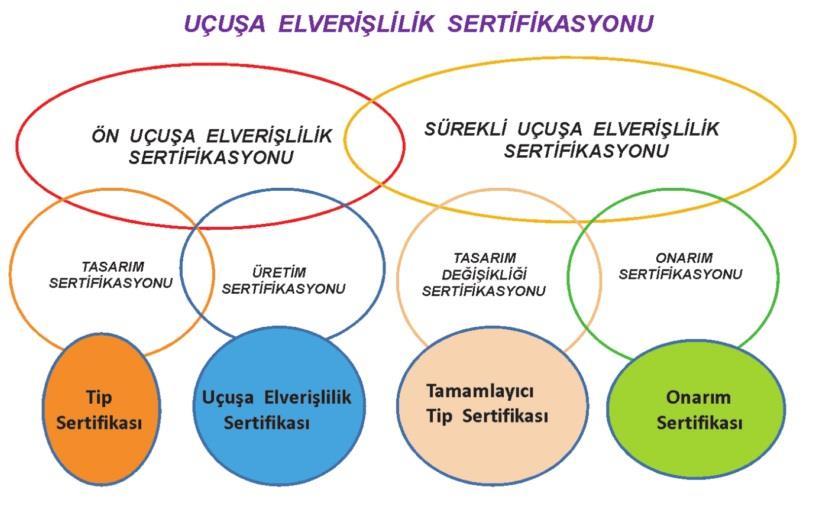 UÇUŞA ELVERİŞLİLİK SERTİFİKASYONU

ÖN UÇUŞA ELVERİŞLİLİK SERTİFİKASYONU

SÜREKLİ UÇUŞA ELVERİŞLİLİK SERTİFİKASYONU

TASARIM SERTİFİKASYONU

ÜRETİM SERTİFİKASYONU

TASARIM DEĞİŞİKLİĞİ SERTİFİKASYONU

ONARIM SERTİFİKASYONU

Tip Sertifikası

Uçuşa Elverişlilik Sertifikası

Tamamlayıcı Tip Sertifikası

Onarım Sertifikası